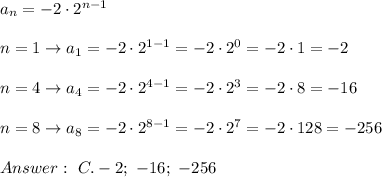 $a_n = -2 \cdot 2^{n-1}$

$n = 1 \to a_1 = -2 \cdot 2^{1-1} = -2 \cdot 2^0 = -2 \cdot 1 = -2$

$n = 4 \to a_4 = -2 \cdot 2^{4-1} = -2 \cdot 2^3 = -2 \cdot 8 = -16$

$n = 8 \to a_8 = -2 \cdot 2^{8-1} = -2 \cdot 2^7 = -2 \cdot 128 = -256$

$Answer: \ C. -2; \ -16; \ -256$